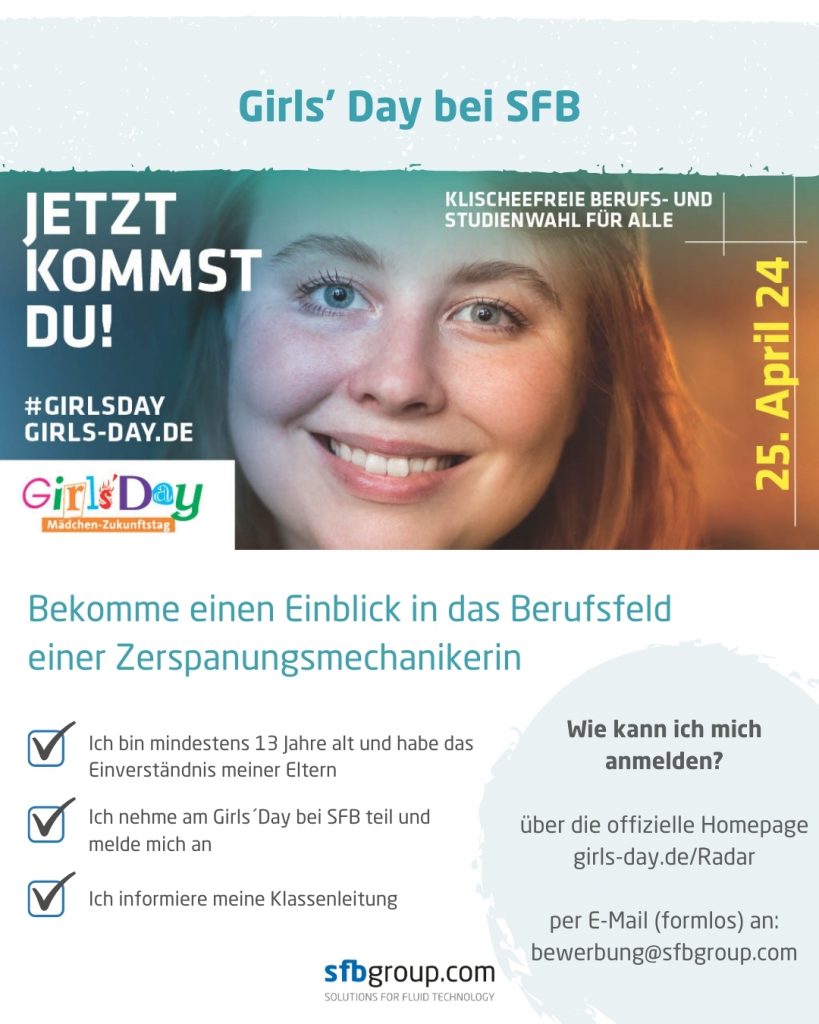 Girls' Day bei SFB

JETZT KOMMST DU!

KLISCHEEFREIE BERUFS- UND STUDIENWAHL FÜR ALLE

25. April 24

#GIRLSDAY
GIRLS-DAY.DE

Girls'Day
Mädchen-Zukunftstag

Bekomme einen Einblick in das Berufsfeld einer Zerspanungsmechanikerin

Ich bin mindestens 13 Jahre alt und habe das Einverständnis meiner Eltern

Ich nehme am Girls´Day bei SFB teil und melde mich an

Ich informiere meine Klassenleitung

Wie kann ich mich anmelden?

über die offizielle Homepage girls-day.de/Radar

per E-Mail (formlos) an:
bewerbung@sfbgroup.com

sfbgroup.com
SOLUTIONS FOR FLUID TECHNOLOGY